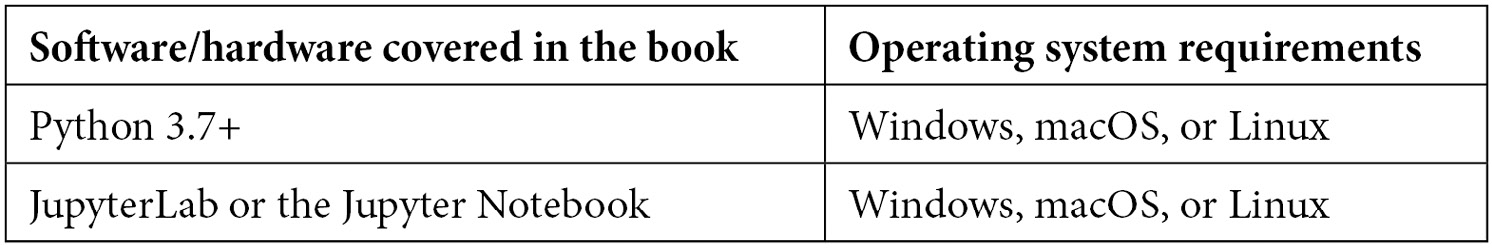 | Software/hardware covered in the book | Operating system requirements |
|---|---|
| Python 3.7+ | Windows, macOS, or Linux |
| JupyterLab or the Jupyter Notebook | Windows, macOS, or Linux |